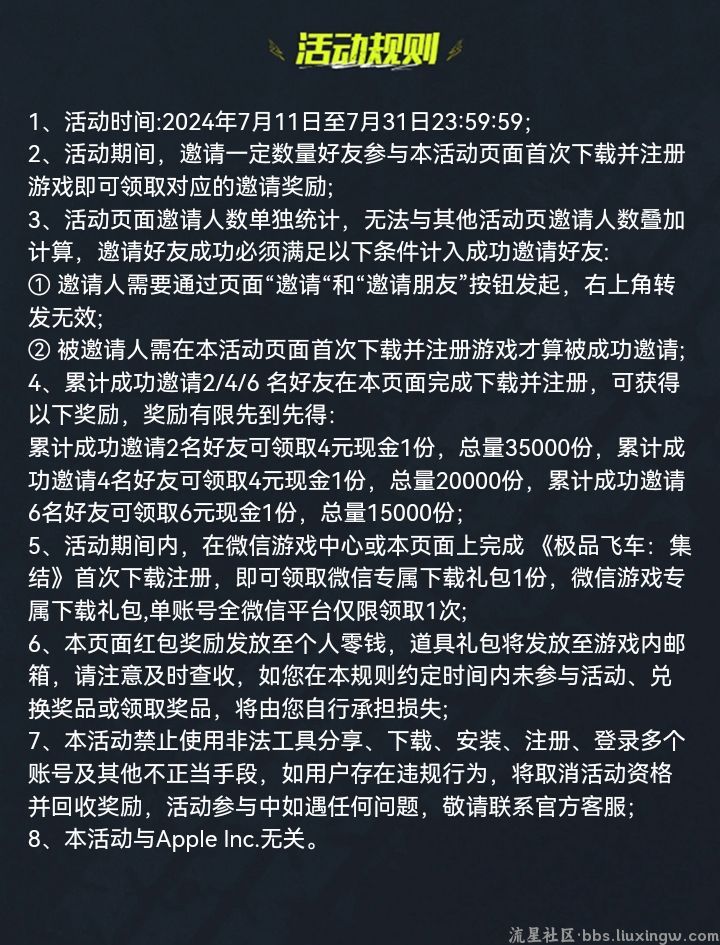 活动规则

1、活动时间:2024年7月11日至7月31日23:59:59;
2、活动期间，邀请一定数量好友参与本活动页面首次下载并注册游戏即可领取对应的邀请奖励;
3、活动页面邀请人数单独统计，无法与其他活动页邀请人数叠加计算，邀请好友成功必须满足以下条件计入成功邀请好友:
① 邀请人需要通过页面“邀请“和“邀请朋友”按钮发起，右上角转发无效;
② 被邀请人需在本活动页面首次下载并注册游戏才算被成功邀请;
4、累计成功邀请2/4/6 名好友在本页面完成下载并注册，可获得以下奖励，奖励有限先到先得:
累计成功邀请2名好友可领取4元现金1份，总量35000份，累计成功邀请4名好友可领取4元现金1份，总量20000份，累计成功邀请6名好友可领取6元现金1份，总量15000份;
5、活动期间内，在微信游戏中心或本页面上完成 《极品飞车：集结》首次下载注册，即可领取微信专属下载礼包1份，微信游戏专属下载礼包,单账号全微信平台仅限领取1次;
6、本页面红包奖励发放至个人零钱，道具礼包将发放至游戏内邮箱，请注意及时查收，如您在本规则约定时间内未参与活动、兑换奖品或领取奖品，将由您自行承担损失;
7、本活动禁止使用非法工具分享、下载、安装、注册、登录多个账号及其他不正当手段，如用户存在违规行为，将取消活动资格并回收奖励，活动参与中如遇任何问题，敬请联系官方客服;
8、本活动与Apple Inc.无关。

流星社区·bbs.liuxingw.com